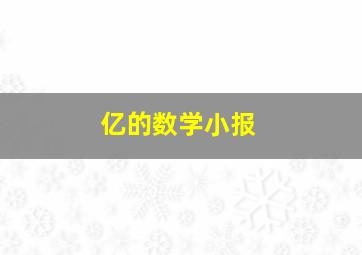 亿的数学小报